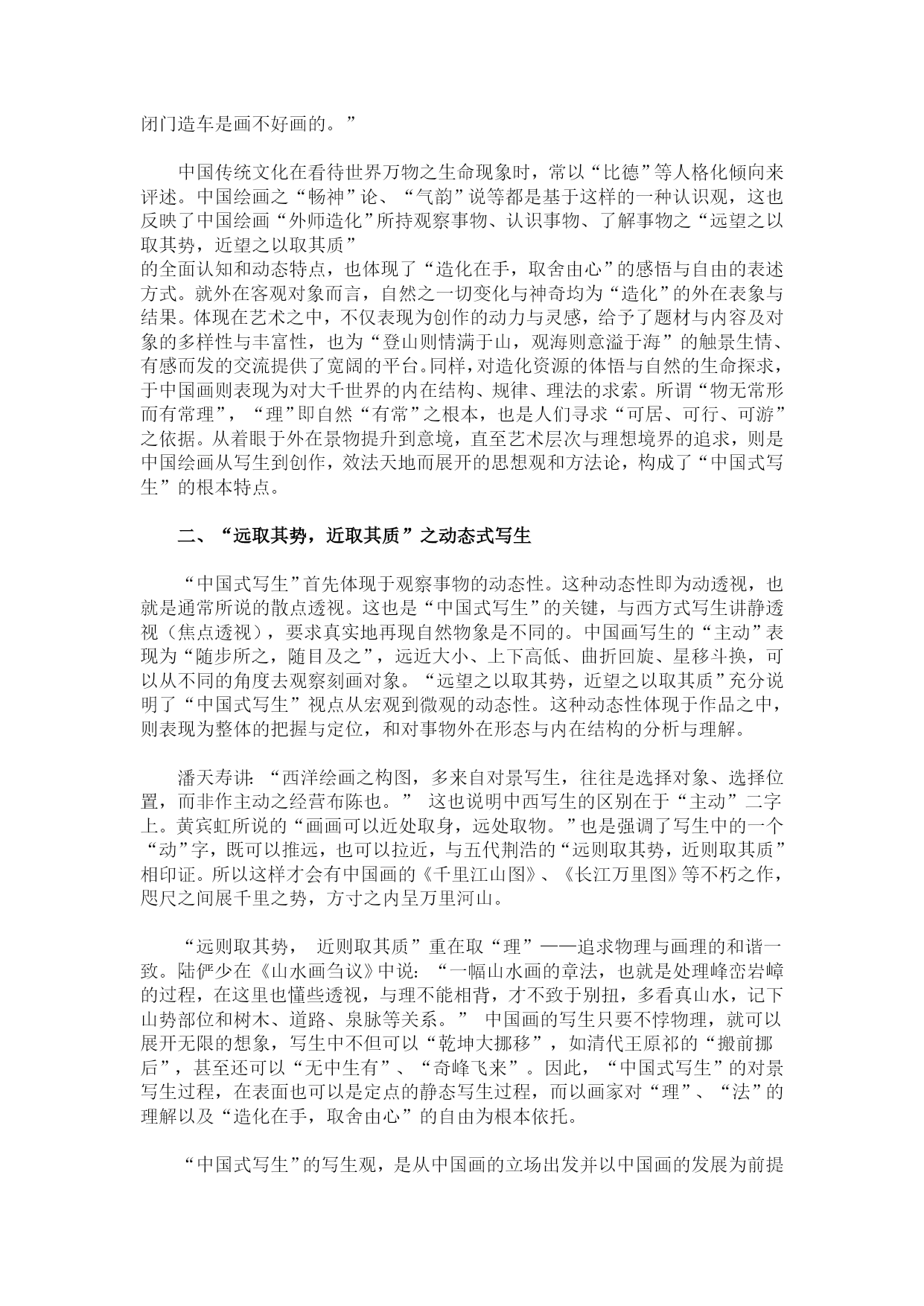 闭门造车是画不好画的。”

中国传统文化在看待世界万物之生命现象时，常以“比德”等人格化倾向来评述。中国绘画之“畅神”论、“气韵”说等都是基于这样的一种认识观，这也反映了中国绘画“外师造化”所持观察事物、认识事物、了解事物之“远望之以取其势，近望之以取其质”
的全面认知和动态特点，也体现了“造化在手，取舍由心”的感悟与自由的表述方式。就外在客观对象而言，自然之一切变化与神奇均为“造化”的外在表象与结果。体现在艺术之中，不仅表现为创作的动力与灵感，给予了题材与内容及对象的多样性与丰富性，也为“登山则情满于山，观海则意溢于海”的触景生情、有感而发的交流提供了宽阔的平台。同样，对造化资源的体悟与自然的生命探求，于中国画则表现为对大千世界的内在结构、规律、理法的求索。所谓“物无常形而有常理”，“理”即自然“有常”之根本，也是人们寻求“可居、可行、可游”之依据。从着眼于外在景物提升到意境，直至艺术层次与理想境界的追求，则是中国绘画从写生到创作，效法天地而展开的思想观和方法论，构成了“中国式写生”的根本特点。

二、“远取其势，近取其质”之动态式写生

“中国式写生”首先体现于观察事物的动态性。这种动态性即为动透视，也就是通常所说的散点透视。这也是“中国式写生”的关键，与西方式写生讲静透视（焦点透视），要求真实地再现自然物象是不同的。中国画写生的“主动”表现为“随步所之，随目及之”，远近大小、上下高低、曲折回旋、星移斗换，可以从不同的角度去观察刻画对象。“远望之以取其势，近望之以取其质”充分说明了“中国式写生”视点从宏观到微观的动态性。这种动态性体现于作品之中，则表现为整体的把握与定位，和对事物外在形态与内在结构的分析与理解。

潘天寿讲：“西洋绘画之构图，多来自对景写生，往往是选择对象、选择位置，而非作主动之经营布陈也。” 这也说明中西写生的区别在于“主动”二字上。黄宾虹所说的“画画可以近处取身，远处取物。”也是强调了写生中的一个“动”字，既可以推远，也可以拉近，与五代荆浩的“远则取其势，近则取其质”相印证。所以这样才会有中国画的《千里江山图》、《长江万里图》等不朽之作，咫尺之间展千里之势，方寸之内呈万里河山。

“远则取其势， 近则取其质”重在取“理”——追求物理与画理的和谐一致。陆俨少在《山水画刍议》中说：“一幅山水画的章法，也就是处理峰峦岩嶂的过程，在这里也懂些透视，与理不能相背，才不致于别扭，多看真山水，记下山势部位和树木、道路、泉脉等关系。” 中国画的写生只要不悖物理，就可以展开无限的想象，写生中不但可以“乾坤大挪移”，如清代王原祁的“搬前挪后”，甚至还可以“无中生有”、“奇峰飞来”。因此，“中国式写生”的对景写生过程，在表面也可以是定点的静态写生过程，而以画家对“理”、“法”的理解以及“造化在手，取舍由心”的自由为根本依托。

“中国式写生”的写生观，是从中国画的立场出发并以中国画的发展为前提